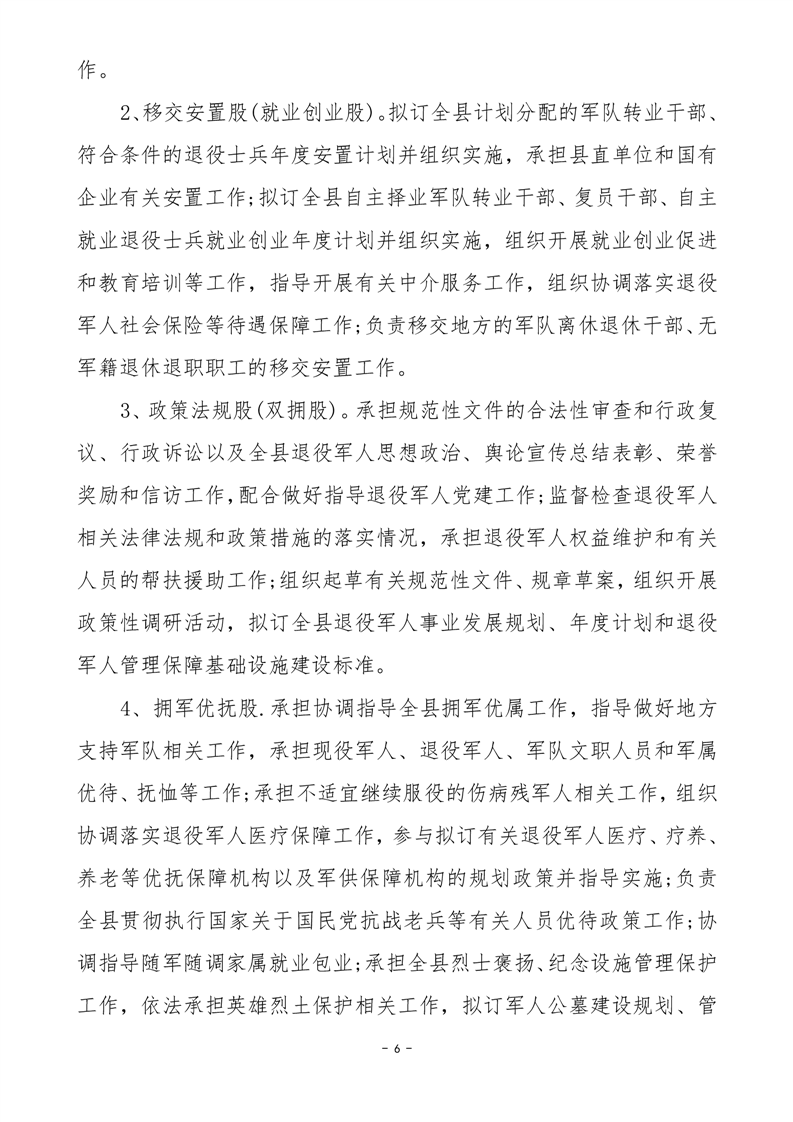 作。

2、移交安置股(就业创业股)。拟订全县计划分配的军队转业干部、符合条件的退役士兵年度安置计划并组织实施，承担县直单位和国有企业有关安置工作;拟订全县自主择业军队转业干部、复员干部、自主就业退役士兵就业创业年度计划并组织实施，组织开展就业创业促进和教育培训等工作，指导开展有关中介服务工作，组织协调落实退役军人社会保险等待遇保障工作;负责移交地方的军队离休退休干部、无军籍退休退职职工的移交安置工作。

3、政策法规股(双拥股)。承担规范性文件的合法性审查和行政复议、行政诉讼以及全县退役军人思想政治、舆论宣传总结表彰、荣誉奖励和信访工作,配合做好指导退役军人党建工作;监督检查退役军人相关法律法规和政策措施的落实情况，承担退役军人权益维护和有关人员的帮扶援助工作;组织起草有关规范性文件、规章草案，组织开展政策性调研活动，拟订全县退役军人事业发展规划、年度计划和退役军人管理保障基础设施建设标准。

4、拥军优抚股.承担协调指导全县拥军优属工作，指导做好地方支持军队相关工作，承担现役军人、退役军人、军队文职人员和军属优待、抚恤等工作;承担不适宜继续服役的伤病残军人相关工作，组织协调落实退役军人医疗保障工作，参与拟订有关退役军人医疗、疗养、养老等优抚保障机构以及军供保障机构的规划政策并指导实施;负责全县贯彻执行国家关于国民党抗战老兵等有关人员优待政策工作;协调指导随军随调家属就业包业;承担全县烈士褒扬、纪念设施管理保护工作，依法承担英雄烈土保护相关工作，拟订军人公墓建设规划、管

- 6 -